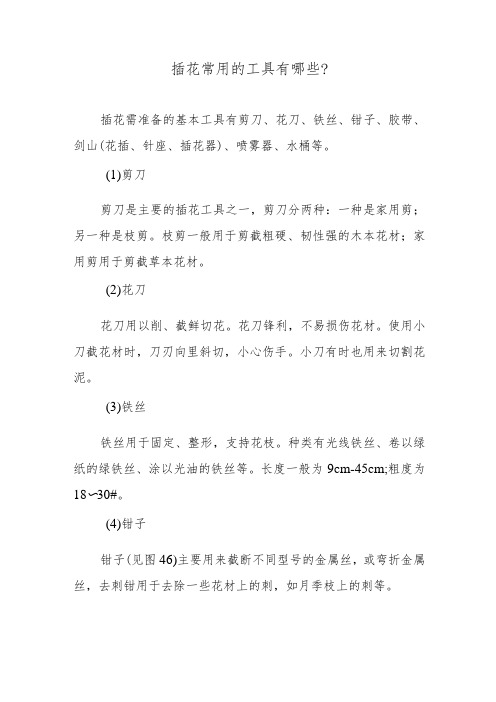 插花常用的工具有哪些?

插花需准备的基本工具有剪刀、花刀、铁丝、钳子、胶带、剑山(花插、针座、插花器)、喷雾器、水桶等。

(1)剪刀

剪刀是主要的插花工具之一，剪刀分两种：一种是家用剪；另一种是枝剪。枝剪一般用于剪截粗硬、韧性强的木本花材；家用剪用于剪截草本花材。

(2)花刀

花刀用以削、截鲜切花。花刀锋利，不易损伤花材。使用小刀截花材时，刀刃向里斜切，小心伤手。小刀有时也用来切割花泥。

(3)铁丝

铁丝用于固定、整形，支持花枝。种类有光线铁丝、卷以绿纸的绿铁丝、涂以光油的铁丝等。长度一般为 9cm-45cm;粗度为 18~30#。

(4)钳子

钳子(见图 46)主要用来截断不同型号的金属丝，或弯折金属丝，去刺钳用于去除一些花材上的刺，如月季枝上的刺等。